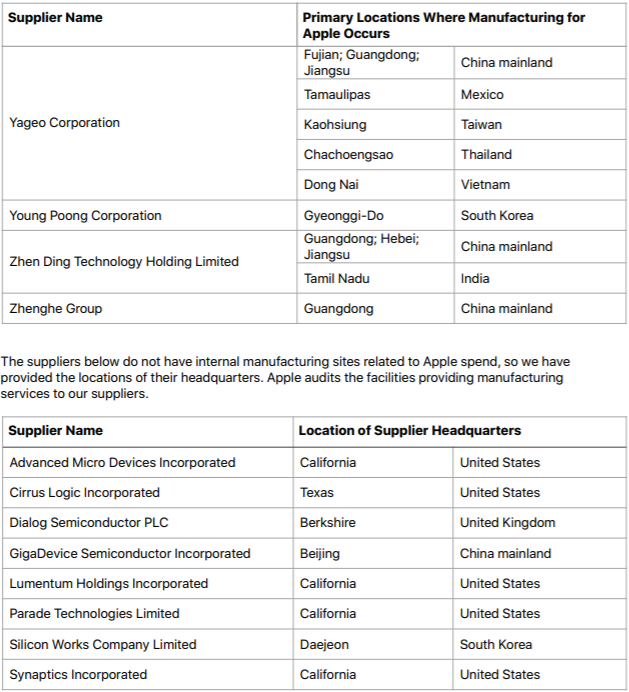 | Supplier Name | Primary Locations Where Manufacturing for Apple Occurs | |
|---|---|---|
| Yageo Corporation | Fujian; Guangdong; Jiangsu | China mainland |
| | Tamaulipas | Mexico |
| | Kaohsiung | Taiwan |
| | Chachoengsao | Thailand |
| | Dong Nai | Vietnam |
| Young Poong Corporation | Gyeonggi-Do | South Korea |
| Zhen Ding Technology Holding Limited | Guangdong; Hebei; Jiangsu | China mainland |
| | Tamil Nadu | India |
| Zhenghe Group | Guangdong | China mainland |

The suppliers below do not have internal manufacturing sites related to Apple spend, so we have provided the locations of their headquarters. Apple audits the facilities providing manufacturing services to our suppliers.

| Supplier Name | Location of Supplier Headquarters | |
|---|---|---|
| Advanced Micro Devices Incorporated | California | United States |
| Cirrus Logic Incorporated | Texas | United States |
| Dialog Semiconductor PLC | Berkshire | United Kingdom |
| GigaDevice Semiconductor Incorporated | Beijing | China mainland |
| Lumentum Holdings Incorporated | California | United States |
| Parade Technologies Limited | California | United States |
| Silicon Works Company Limited | Daejeon | South Korea |
| Synaptics Incorporated | California | United States |